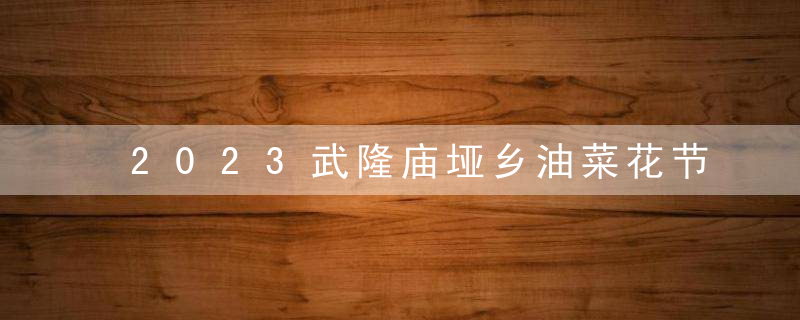 2023武隆庙垭乡油菜花节